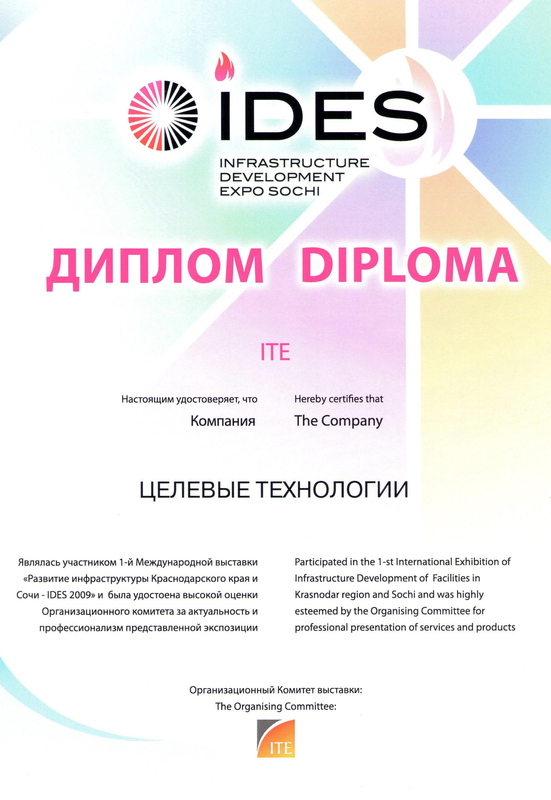 IDES
INFRASTRUCTURE
DEVELOPMENT
EXPO SOCHI

ДИПЛОМ DIPLOMA

ITE

Настоящим удостоверяет, что

Компания

Hereby certifies that

The Company

ЦЕЛЕВЫЕ ТЕХНОЛОГИИ

Являлась участником 1-й Международной выставки «Развитие инфраструктуры Краснодарского края и Сочи - IDES 2009» и была удостоена высокой оценки Организационного комитета за актуальность и профессионализм представленной экспозиции

Participated in the 1-st International Exhibition of Infrastructure Development of Facilities in Krasnodar region and Sochi and was highly esteemed by the Organising Committee for professional presentation of services and products

Организационный Комитет выставки:
The Organising Committee:

ITE